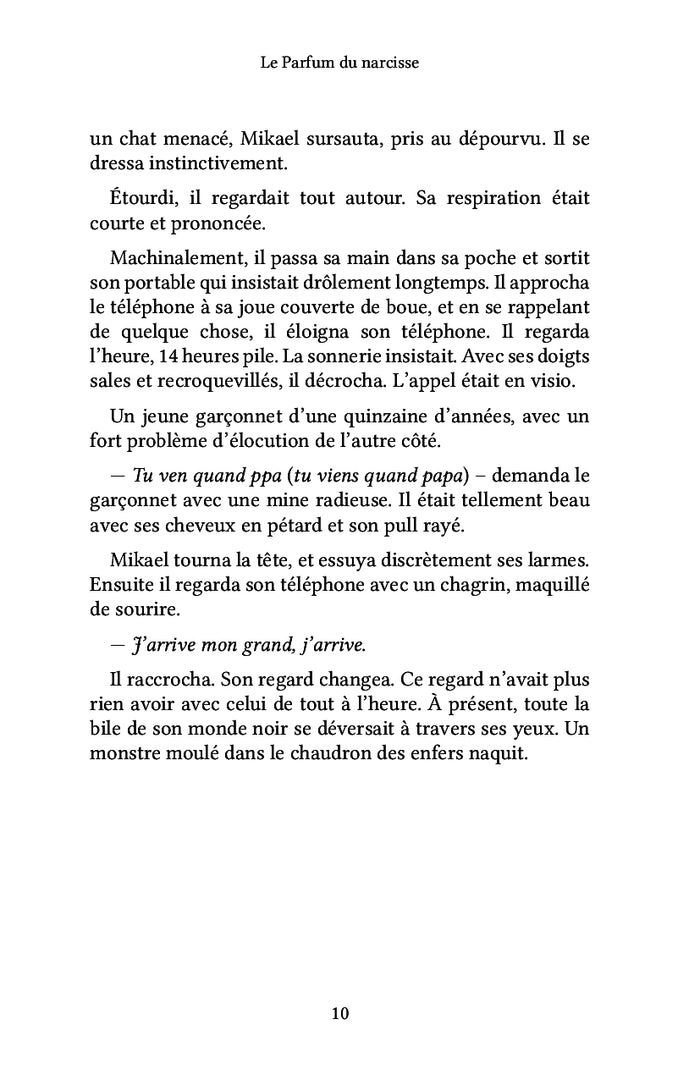 Le Parfum du narcisse

un chat menacé, Mikael sursauta, pris au dépourvu. Il se dressa instinctivement.

Étourdi, il regardait tout autour. Sa respiration était courte et prononcée.

Machinalement, il passa sa main dans sa poche et sortit son portable qui insistait drôlement longtemps. Il approcha le téléphone à sa joue couverte de boue, et en se rappelant de quelque chose, il éloigna son téléphone. Il regarda l'heure, 14 heures pile. La sonnerie insistait. Avec ses doigts sales et recroquevillés, il décrocha. L'appel était en visio.

Un jeune garçonnet d'une quinzaine d'années, avec un fort problème d'élocution de l'autre côté.

— Tu ven quand ppa (tu viens quand papa) – demanda le garçonnet avec une mine radieuse. Il était tellement beau avec ses cheveux en pétard et son pull rayé.

Mikael tourna la tête, et essuya discrètement ses larmes. Ensuite il regarda son téléphone avec un chagrin, maquillé de sourire.

— J'arrive mon grand, j'arrive.

Il raccrocha. Son regard changea. Ce regard n'avait plus rien avoir avec celui de tout à l'heure. À présent, toute la bile de son monde noir se déversait à travers ses yeux. Un monstre moulé dans le chaudron des enfers naquit.

10